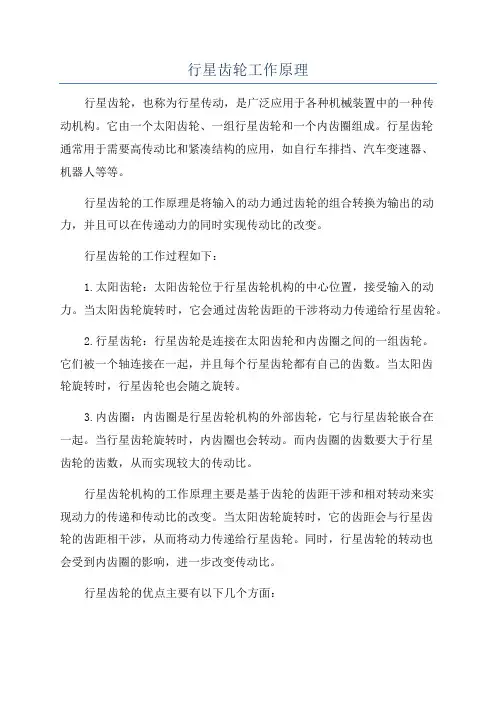 行星齿轮工作原理

行星齿轮，也称为行星传动，是广泛应用于各种机械装置中的一种传动机构。它由一个太阳齿轮、一组行星齿轮和一个内齿圈组成。行星齿轮通常用于需要高传动比和紧凑结构的应用，如自行车排挡、汽车变速器、机器人等等。

行星齿轮的工作原理是将输入的动力通过齿轮的组合转换为输出的动力，并且可以在传递动力的同时实现传动比的改变。

行星齿轮的工作过程如下：

1.太阳齿轮：太阳齿轮位于行星齿轮机构的中心位置，接受输入的动力。当太阳齿轮旋转时，它会通过齿轮齿距的干涉将动力传递给行星齿轮。

2.行星齿轮：行星齿轮是连接在太阳齿轮和内齿圈之间的一组齿轮。它们被一个轴连接在一起，并且每个行星齿轮都有自己的齿数。当太阳齿轮旋转时，行星齿轮也会随之旋转。

3.内齿圈：内齿圈是行星齿轮机构的外部齿轮，它与行星齿轮嵌合在一起。当行星齿轮旋转时，内齿圈也会转动。而内齿圈的齿数要大于行星齿轮的齿数，从而实现较大的传动比。

行星齿轮机构的工作原理主要是基于齿轮的齿距干涉和相对转动来实现动力的传递和传动比的改变。当太阳齿轮旋转时，它的齿距会与行星齿轮的齿距相干涉，从而将动力传递给行星齿轮。同时，行星齿轮的转动也会受到内齿圈的影响，进一步改变传动比。

行星齿轮的优点主要有以下几个方面：